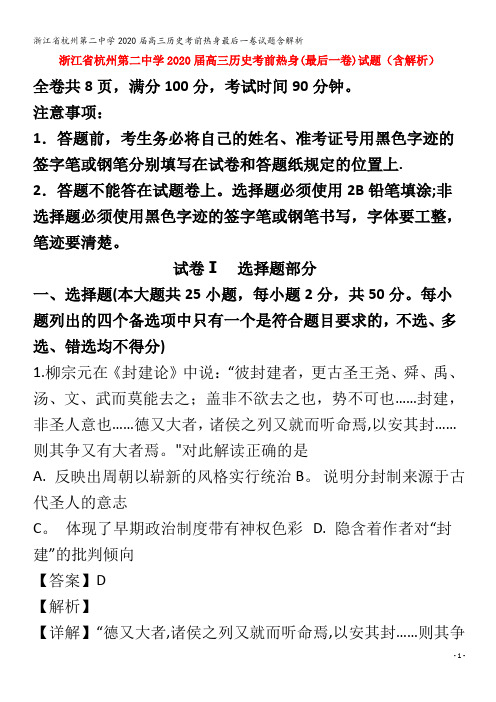 浙江省杭州第二中学2020届高三历史考前热身最后一卷试题含解析

浙江省杭州第二中学2020届高三历史考前热身(最后一卷)试题（含解析）

全卷共8页，满分100分，考试时间90分钟。

注意事项：

1．答题前，考生务必将自己的姓名、准考证号用黑色字迹的签字笔或钢笔分别填写在试卷和答题纸规定的位置上.

2．答题不能答在试题卷上。选择题必须使用2B铅笔填涂;非选择题必须使用黑色字迹的签字笔或钢笔书写，字体要工整，笔迹要清楚。

试卷Ⅰ　选择题部分

一、选择题(本大题共25小题，每小题2分，共50分。每小题列出的四个备选项中只有一个是符合题目要求的，不选、多选、错选均不得分)

1.柳宗元在《封建论》中说：“彼封建者，更古圣王尧、舜、禹、汤、文、武而莫能去之；盖非不欲去之也，势不可也……封建，非圣人意也……德又大者，诸侯之列又就而听命焉,以安其封……则其争又有大者焉。"对此解读正确的是

A. 反映出周朝以崭新的风格实行统治 B。 说明分封制来源于古代圣人的意志

C。 体现了早期政治制度带有神权色彩 D. 隐含着作者对“封建”的批判倾向

【答案】D

【解析】

【详解】“德又大者,诸侯之列又就而听命焉,以安其封……则其争

- 1 -